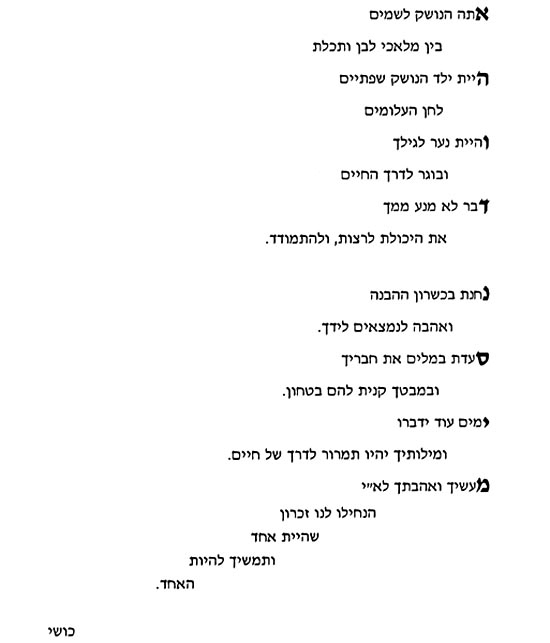 אתה הנושק לשמים

בין מלאכי לבן ותכלת

היית ילד הנושק שפתיים

לחן העלומים

והיית נער לגילך

ובוגר לדרך החיים

דבר לא מנע ממך

את היכולת לרצות, ולהתמודד.

נחנת בכשרון ההבנה

ואהבה לנמצאים לידך.

סעדת במלים את חבריך

ובמבטך קנית להם בטחון.

ימים עוד ידברו

ומילותיך יהיו תמרור לדרך של חיים.

מעשיך ואהבתך לא״י

הנחילו לנו זכרון

שהיית אחד

ותמשיך להיות

האחד.

כושי